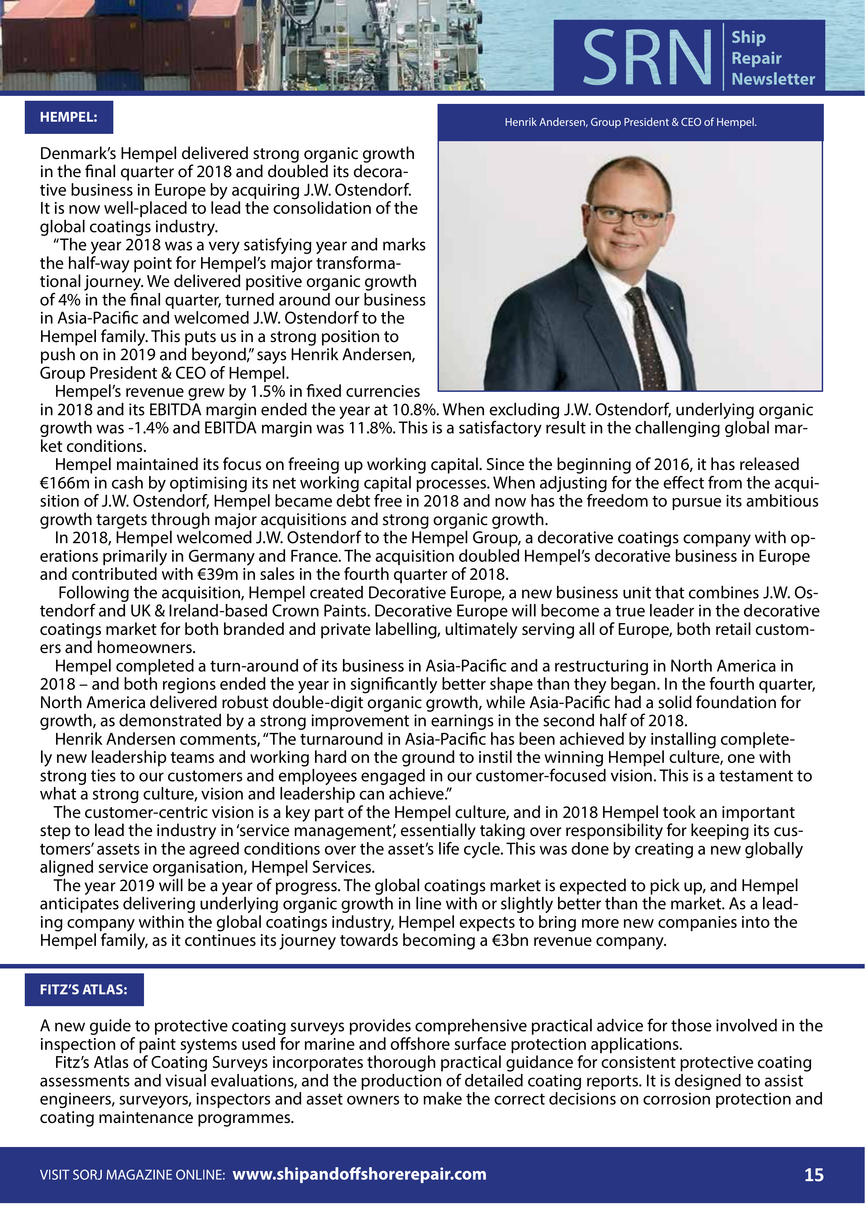 SRN Ship Repair Newsletter

HEMPEL:

Henrik Andersen, Group President & CEO of Hempel.

Denmark's Hempel delivered strong organic growth in the final quarter of 2018 and doubled its decorative business in Europe by acquiring J.W. Ostendorf. It is now well-placed to lead the consolidation of the global coatings industry.

"The year 2018 was a very satisfying year and marks the half-way point for Hempel's major transformational journey. We delivered positive organic growth of 4% in the final quarter, turned around our business in Asia-Pacific and welcomed J.W. Ostendorf to the Hempel family. This puts us in a strong position to push on in 2019 and beyond," says Henrik Andersen, Group President & CEO of Hempel.

Hempel's revenue grew by 1.5% in fixed currencies in 2018 and its EBITDA margin ended the year at 10.8%. When excluding J.W. Ostendorf, underlying organic growth was -1.4% and EBITDA margin was 11.8%. This is a satisfactory result in the challenging global market conditions.

Hempel maintained its focus on freeing up working capital. Since the beginning of 2016, it has released €166m in cash by optimising its net working capital processes. When adjusting for the effect from the acquisition of J.W. Ostendorf, Hempel became debt free in 2018 and now has the freedom to pursue its ambitious growth targets through major acquisitions and strong organic growth.

In 2018, Hempel welcomed J.W. Ostendorf to the Hempel Group, a decorative coatings company with operations primarily in Germany and France. The acquisition doubled Hempel's decorative business in Europe and contributed with €39m in sales in the fourth quarter of 2018.

Following the acquisition, Hempel created Decorative Europe, a new business unit that combines J.W. Ostendorf and UK & Ireland-based Crown Paints. Decorative Europe will become a true leader in the decorative coatings market for both branded and private labelling, ultimately serving all of Europe, both retail customers and homeowners.

Hempel completed a turn-around of its business in Asia-Pacific and a restructuring in North America in 2018 – and both regions ended the year in significantly better shape than they began. In the fourth quarter, North America delivered robust double-digit organic growth, while Asia-Pacific had a solid foundation for growth, as demonstrated by a strong improvement in earnings in the second half of 2018.

Henrik Andersen comments, "The turnaround in Asia-Pacific has been achieved by installing completely new leadership teams and working hard on the ground to instil the winning Hempel culture, one with strong ties to our customers and employees engaged in our customer-focused vision. This is a testament to what a strong culture, vision and leadership can achieve."

The customer-centric vision is a key part of the Hempel culture, and in 2018 Hempel took an important step to lead the industry in 'service management', essentially taking over responsibility for keeping its customers' assets in the agreed conditions over the asset's life cycle. This was done by creating a new globally aligned service organisation, Hempel Services.

The year 2019 will be a year of progress. The global coatings market is expected to pick up, and Hempel anticipates delivering underlying organic growth in line with or slightly better than the market. As a leading company within the global coatings industry, Hempel expects to bring more new companies into the Hempel family, as it continues its journey towards becoming a €3bn revenue company.

FITZ'S ATLAS:

A new guide to protective coating surveys provides comprehensive practical advice for those involved in the inspection of paint systems used for marine and offshore surface protection applications.

Fitz's Atlas of Coating Surveys incorporates thorough practical guidance for consistent protective coating assessments and visual evaluations, and the production of detailed coating reports. It is designed to assist engineers, surveyors, inspectors and asset owners to make the correct decisions on corrosion protection and coating maintenance programmes.

VISIT SORJ MAGAZINE ONLINE: www.shipandoffshorerepair.com 15